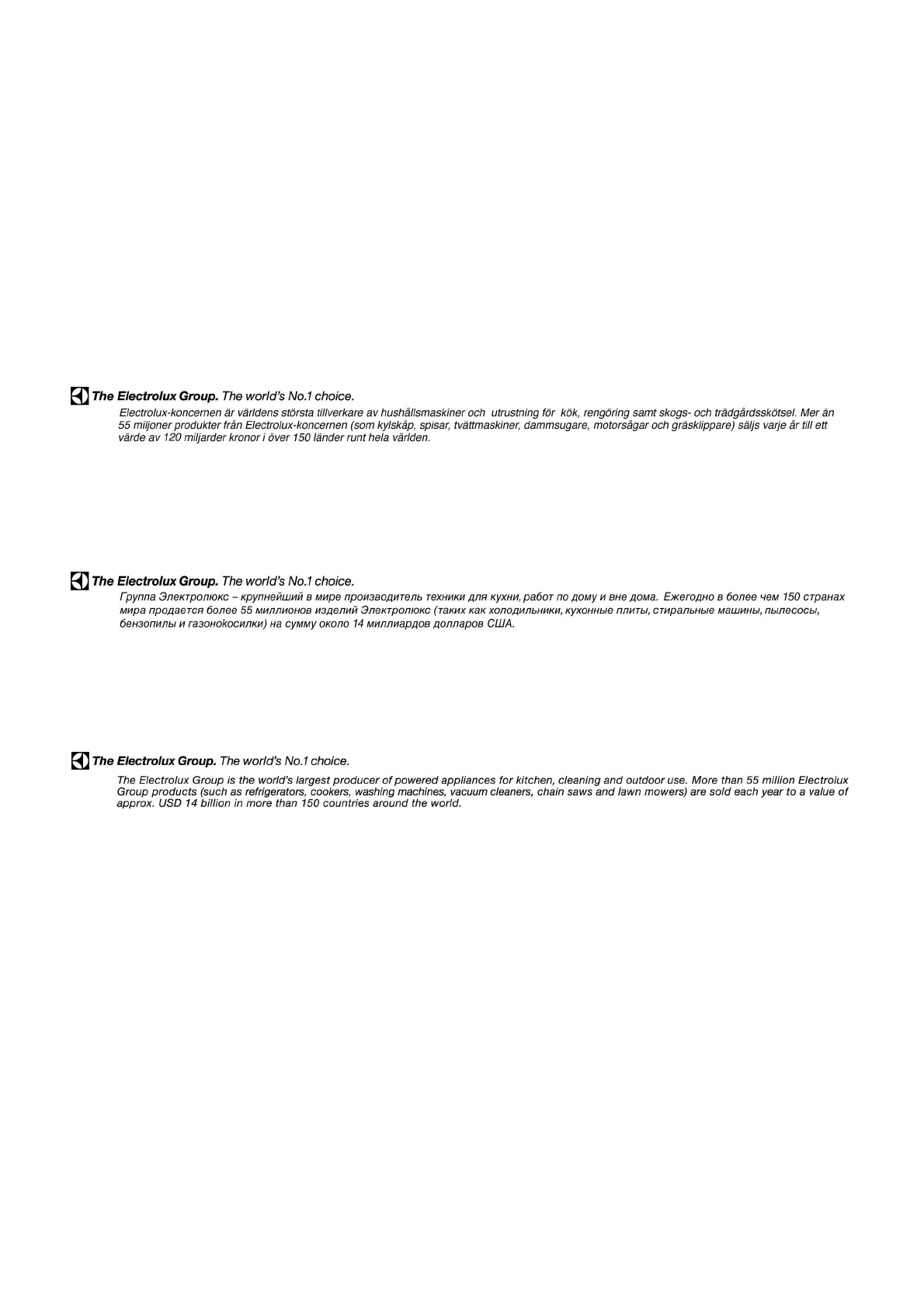 The Electrolux Group. The world's No.1 choice.

Electrolux-koncernen är världens största tillverkare av hushållsmaskiner och utrustning för kök, rengöring samt skogs- och trädgårdsskötsel. Mer än 55 miljoner produkter från Electrolux-koncernen (som kylskåp, spisar, tvättmaskiner, dammsugare, motorsågar och gräsklippare) säljs varje år till ett värde av 120 miljarder kronor i över 150 länder runt hela världen.

The Electrolux Group. The world's No.1 choice.

Группа Электролюкс – крупнейший в мире производитель техники для кухни, работ по дому и вне дома. Ежегодно в более чем 150 странах мира продается более 55 миллионов изделий Электролюкс (таких как холодильники, кухонные плиты, стиральные машины, пылесосы, бензопилы и газонокосилки) на сумму около 14 миллиардов долларов США.

The Electrolux Group. The world's No.1 choice.

The Electrolux Group is the world's largest producer of powered appliances for kitchen, cleaning and outdoor use. More than 55 million Electrolux Group products (such as refrigerators, cookers, washing machines, vacuum cleaners, chain saws and lawn mowers) are sold each year to a value of approx. USD 14 billion in more than 150 countries around the world.